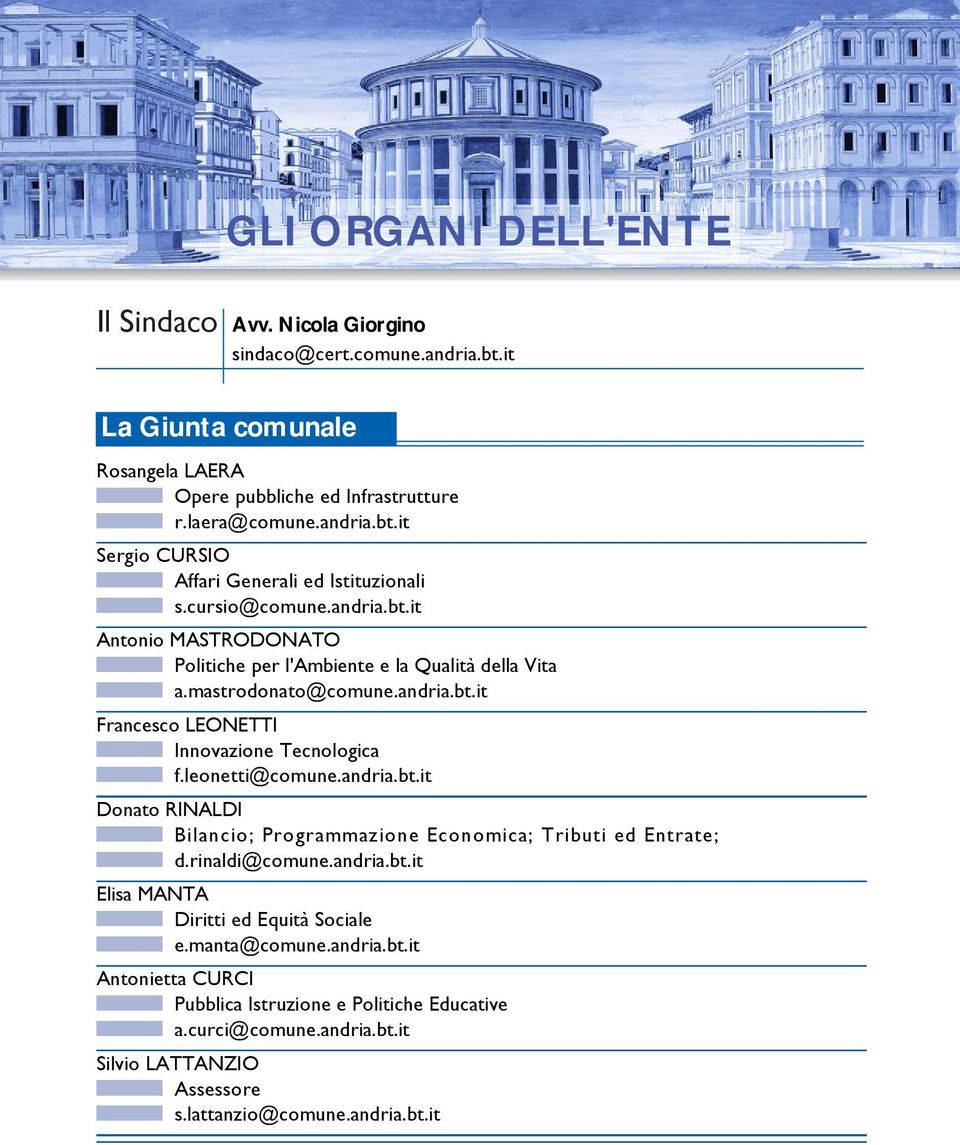 GLI ORGANI DELL'ENTE

Il Sindaco Avv. Nicola Giorgino
sindaco@cert.comune.andria.bt.it

La Giunta comunale

Rosangela LAERA
Opere pubbliche ed Infrastrutture
r.laera@comune.andria.bt.it

Sergio CURSIO
Affari Generali ed Istituzionali
s.cursio@comune.andria.bt.it

Antonio MASTRODONATO
Politiche per l'Ambiente e la Qualità della Vita
a.mastrodonato@comune.andria.bt.it

Francesco LEONETTI
Innovazione Tecnologica
f.leonetti@comune.andria.bt.it

Donato RINALDI
Bilancio; Programmazione Economica; Tributi ed Entrate;
d.rinaldi@comune.andria.bt.it

Elisa MANTA
Diritti ed Equità Sociale
e.manta@comune.andria.bt.it

Antonietta CURCI
Pubblica Istruzione e Politiche Educative
a.curci@comune.andria.bt.it

Silvio LATTANZIO
Assessore
s.lattanzio@comune.andria.bt.it